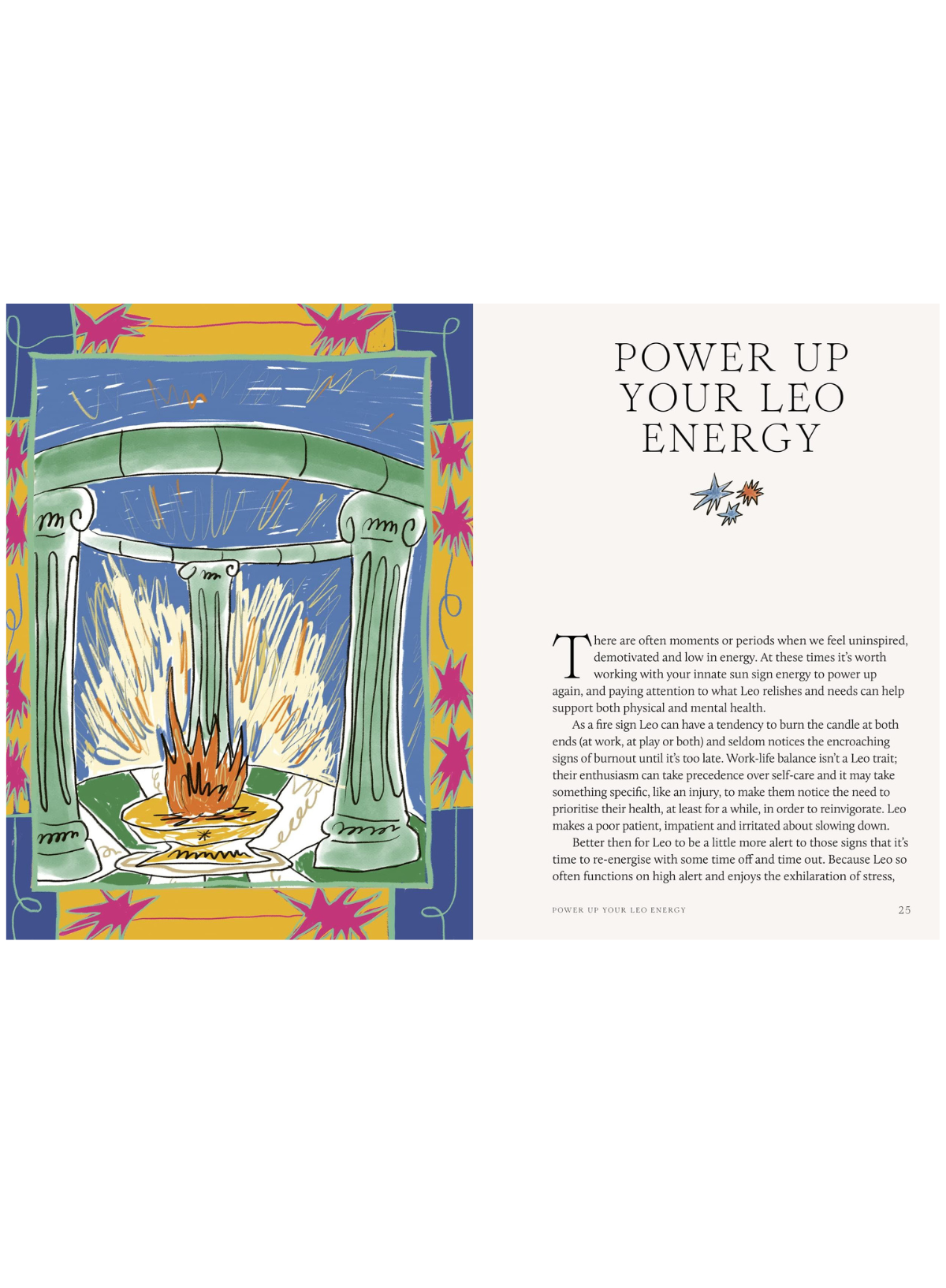 POWER UP YOUR LEO ENERGY

There are often moments or periods when we feel uninspired, demotivated and low in energy. At these times it's worth working with your innate sun sign energy to power up again, and paying attention to what Leo relishes and needs can help support both physical and mental health.

As a fire sign Leo can have a tendency to burn the candle at both ends (at work, at play or both) and seldom notices the encroaching signs of burnout until it's too late. Work-life balance isn't a Leo trait; their enthusiasm can take precedence over self-care and it may take something specific, like an injury, to make them notice the need to prioritise their health, at least for a while, in order to reinvigorate. Leo makes a poor patient, impatient and irritated about slowing down.

Better then for Leo to be a little more alert to those signs that it's time to re-energise with some time off and time out. Because Leo so often functions on high alert and enjoys the exhilaration of stress,

POWER UP YOUR LEO ENERGY 25